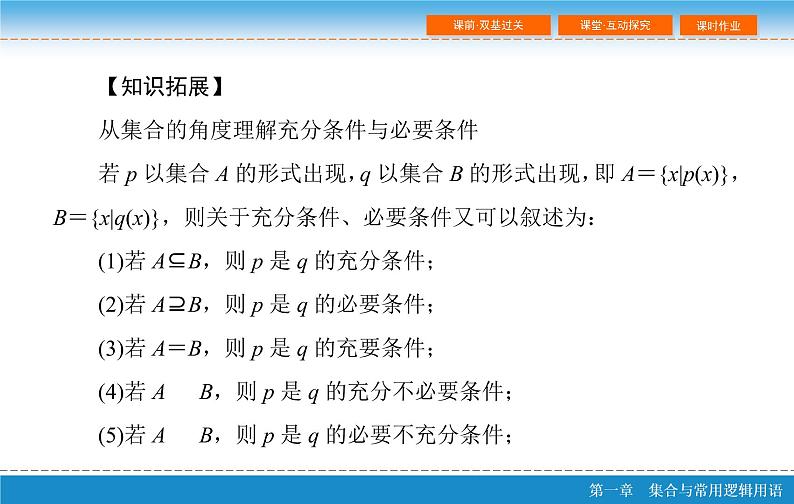 课前·双基过关　课堂·互动探究　课时作业

【知识拓展】

从集合的角度理解充分条件与必要条件

若 $p$ 以集合 $A$ 的形式出现，$q$ 以集合 $B$ 的形式出现，即 $A=\{x|p(x)\}$，$B=\{x|q(x)\}$，则关于充分条件、必要条件又可以叙述为：

(1)若 $A\subseteq B$，则 $p$ 是 $q$ 的充分条件；

(2)若 $A\supseteq B$，则 $p$ 是 $q$ 的必要条件；

(3)若 $A=B$，则 $p$ 是 $q$ 的充要条件；

(4)若 $A$ 　$B$，则 $p$ 是 $q$ 的充分不必要条件；

(5)若 $A$ 　$B$，则 $p$ 是 $q$ 的必要不充分条件；

第一章　集合与常用逻辑用语